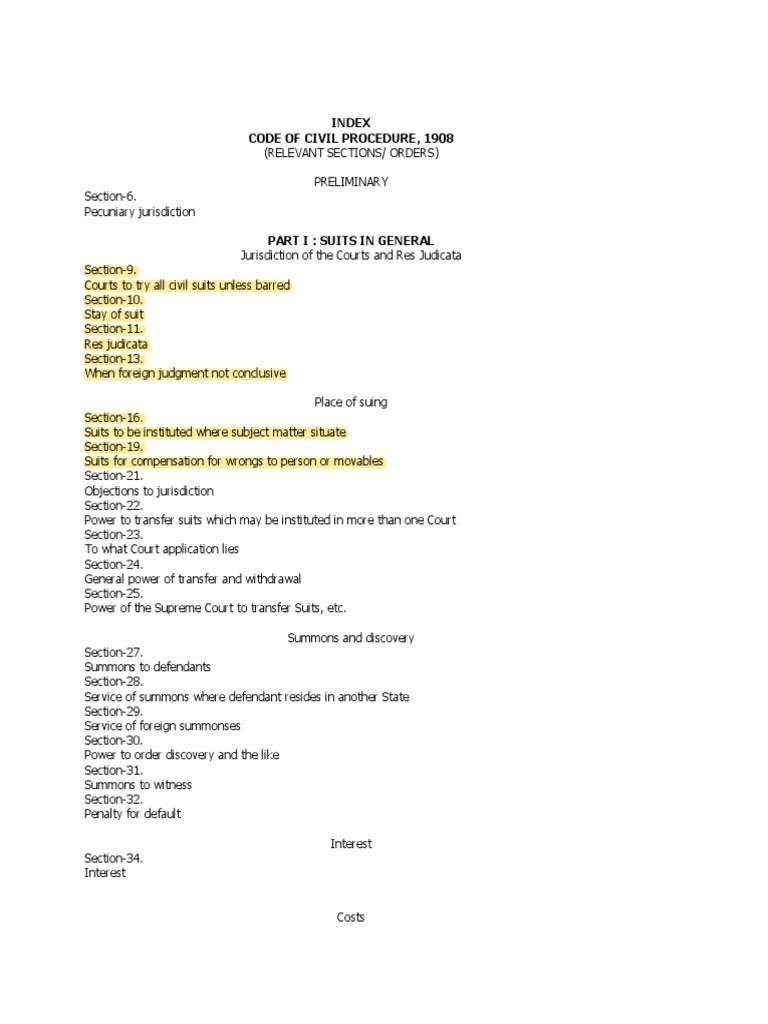 INDEX
CODE OF CIVIL PROCEDURE, 1908
(RELEVANT SECTIONS/ ORDERS)

PRELIMINARY

Section-6.
Pecuniary jurisdiction

PART I : SUITS IN GENERAL
Jurisdiction of the Courts and Res Judicata

Section-9.
Courts to try all civil suits unless barred
Section-10.
Stay of suit
Section-11.
Res judicata
Section-13.
When foreign judgment not conclusive

Place of suing

Section-16.
Suits to be instituted where subject matter situate
Section-19.
Suits for compensation for wrongs to person or movables
Section-21.
Objections to jurisdiction
Section-22.
Power to transfer suits which may be instituted in more than one Court
Section-23.
To what Court application lies
Section-24.
General power of transfer and withdrawal
Section-25.
Power of the Supreme Court to transfer Suits, etc.

Summons and discovery

Section-27.
Summons to defendants
Section-28.
Service of summons where defendant resides in another State
Section-29.
Service of foreign summonses
Section-30.
Power to order discovery and the like
Section-31.
Summons to witness
Section-32.
Penalty for default

Interest

Section-34.
Interest

Costs